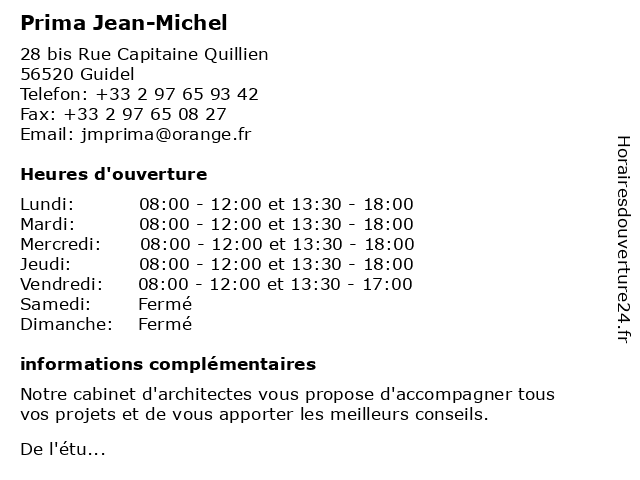 Prima Jean-Michel

28 bis Rue Capitaine Quillien
56520 Guidel
Telefon: +33 2 97 65 93 42
Fax: +33 2 97 65 08 27
Email: jmprima@orange.fr

Heures d'ouverture

| | |
|---|---|
| Lundi: | 08:00 - 12:00 et 13:30 - 18:00 |
| Mardi: | 08:00 - 12:00 et 13:30 - 18:00 |
| Mercredi: | 08:00 - 12:00 et 13:30 - 18:00 |
| Jeudi: | 08:00 - 12:00 et 13:30 - 18:00 |
| Vendredi: | 08:00 - 12:00 et 13:30 - 17:00 |
| Samedi: | Fermé |
| Dimanche: | Fermé |

informations complémentaires

Notre cabinet d'architectes vous propose d'accompagner tous vos projets et de vous apporter les meilleurs conseils.

De l'étu...

Horairesdouverture24.fr